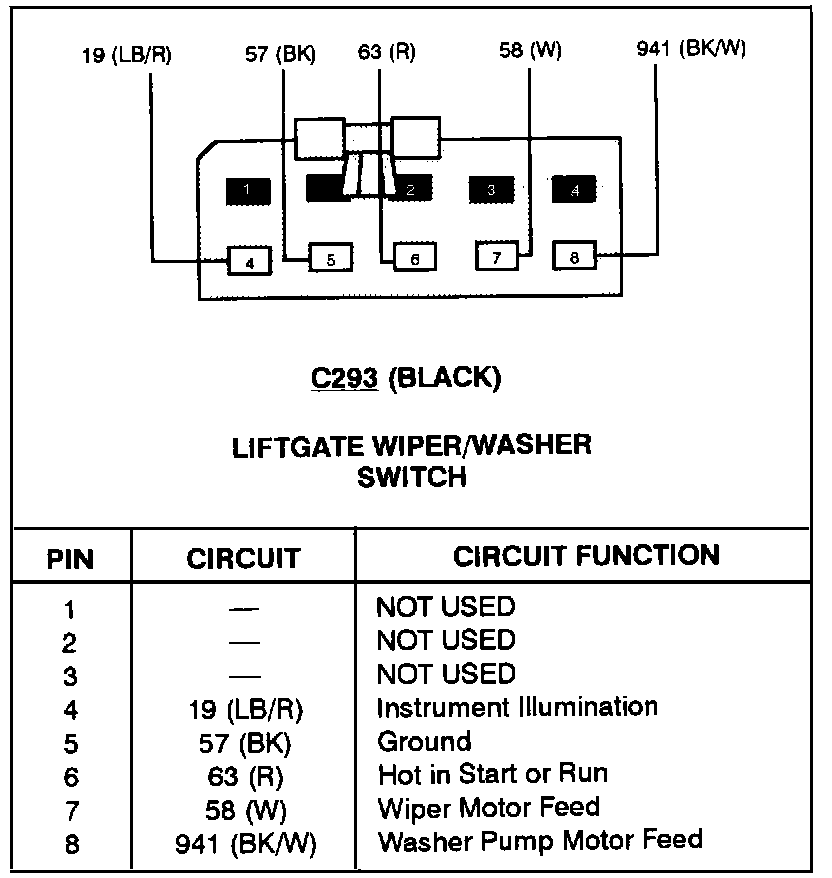 19 (LB/R)
57 (BK)
63 (R)
58 (W)
941 (BK/W)

1
2
3
4
4
5
6
7
8

C293 (BLACK)

LIFTGATE WIPER/WASHER SWITCH

| PIN | CIRCUIT | CIRCUIT FUNCTION |
|---|---|---|
| 1 | — | NOT USED |
| 2 | — | NOT USED |
| 3 | — | NOT USED |
| 4 | 19 (LB/R) | Instrument Illumination |
| 5 | 57 (BK) | Ground |
| 6 | 63 (R) | Hot in Start or Run |
| 7 | 58 (W) | Wiper Motor Feed |
| 8 | 941 (BK/W) | Washer Pump Motor Feed |